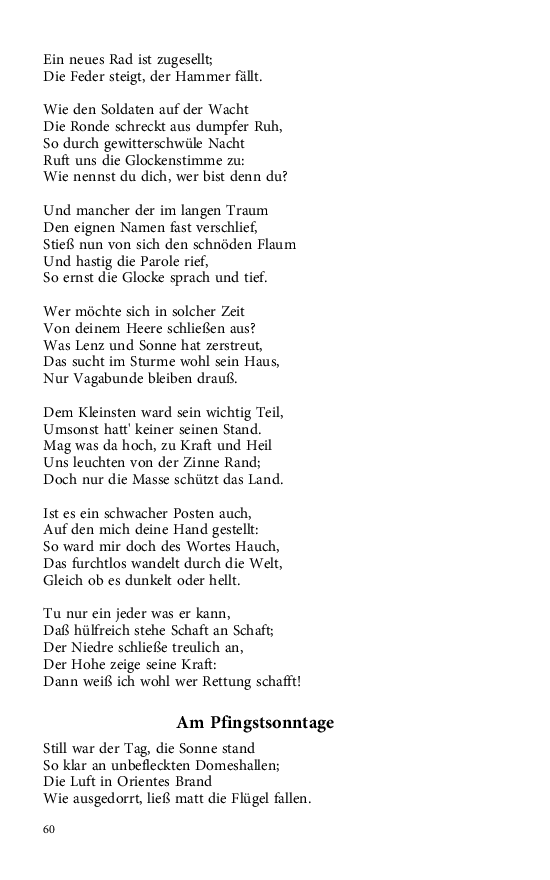 Ein neues Rad ist zugesellt;
Die Feder steigt, der Hammer fällt.

Wie den Soldaten auf der Wacht
Die Ronde schreckt aus dumpfer Ruh,
So durch gewitterschwüle Nacht
Ruft uns die Glockenstimme zu:
Wie nennst du dich, wer bist denn du?

Und mancher der im langen Traum
Den eignen Namen fast verschlief,
Stieß nun von sich den schnöden Flaum
Und hastig die Parole rief,
So ernst die Glocke sprach und tief.

Wer möchte sich in solcher Zeit
Von deinem Heere schließen aus?
Was Lenz und Sonne hat zerstreut,
Das sucht im Sturme wohl sein Haus,
Nur Vagabunde bleiben drauß.

Dem Kleinsten ward sein wichtig Teil,
Umsonst hatt' keiner seinen Stand.
Mag was da hoch, zu Kraft und Heil
Uns leuchten von der Zinne Rand;
Doch nur die Masse schützt das Land.

Ist es ein schwacher Posten auch,
Auf den mich deine Hand gestellt:
So ward mir doch des Wortes Hauch,
Das furchtlos wandelt durch die Welt,
Gleich ob es dunkelt oder hellt.

Tu nur ein jeder was er kann,
Daß hülfreich stehe Schaft an Schaft;
Der Niedre schließe treulich an,
Der Hohe zeige seine Kraft:
Dann weiß ich wohl wer Rettung schafft!

Am Pfingstsonntage

Still war der Tag, die Sonne stand
So klar an unbefleckten Domeshallen;
Die Luft in Orientes Brand
Wie ausgedorrt, ließ matt die Flügel fallen.

60